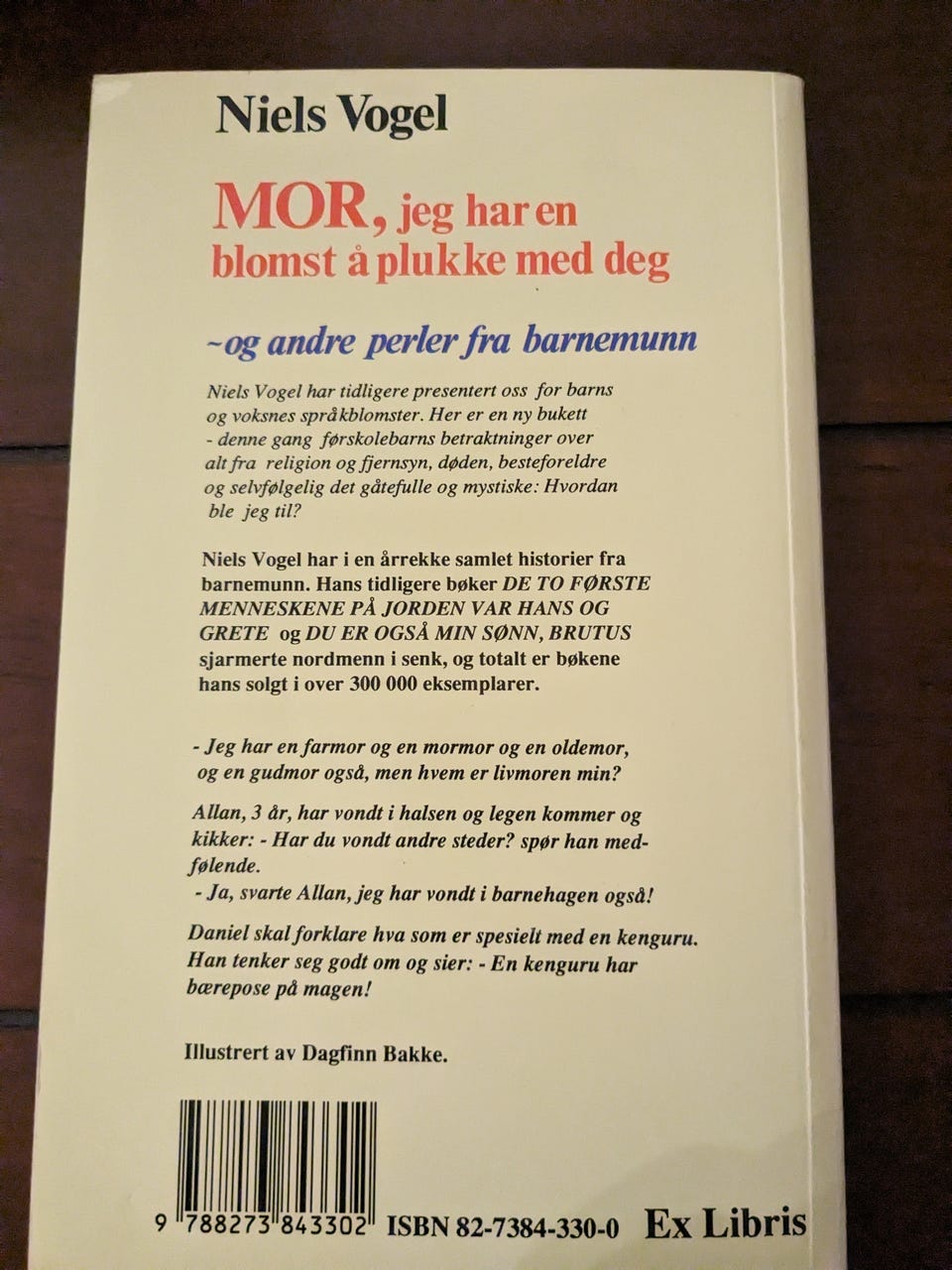 Niels Vogel

MOR, jeg har en blomst å plukke med deg

~og andre perler fra barnemunn

Niels Vogel har tidligere presentert oss for barns og voksnes språkblomster. Her er en ny bukett - denne gang førskolebarns betraktninger over alt fra religion og fjernsyn, døden, besteforeldre og selvfølgelig det gåtefulle og mystiske: Hvordan ble jeg til?

Niels Vogel har i en årrekke samlet historier fra barnemunn. Hans tidligere bøker DE TO FØRSTE MENNESKENE PÅ JORDEN VAR HANS OG GRETE og DU ER OGSÅ MIN SØNN, BRUTUS sjarmerte nordmenn i senk, og totalt er bøkene hans solgt i over 300 000 eksemplarer.

- Jeg har en farmor og en mormor og en oldemor, og en gudmor også, men hvem er livmoren min?

Allan, 3 år, har vondt i halsen og legen kommer og kikker: - Har du vondt andre steder? spør han medfølende.
- Ja, svarte Allan, jeg har vondt i barnehagen også!

Daniel skal forklare hva som er spesielt med en kenguru. Han tenker seg godt om og sier: - En kenguru har bærepose på magen!

Illustrert av Dagfinn Bakke.

9 788273 843302 ISBN 82-7384-330-0 Ex Libris